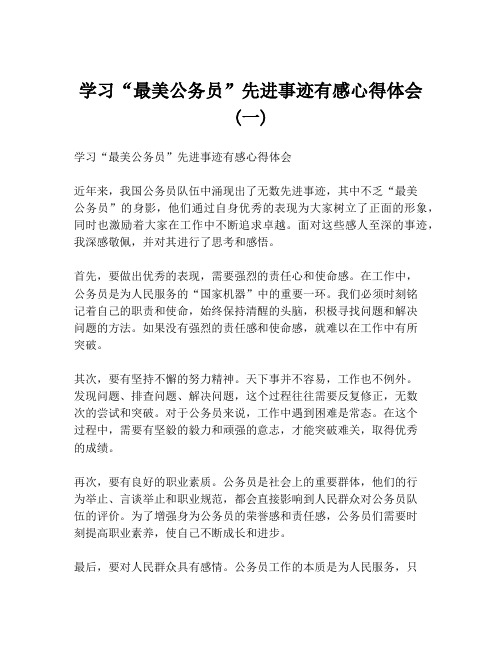 学习“最美公务员”先进事迹有感心得体会（一）

学习“最美公务员”先进事迹有感心得体会

近年来，我国公务员队伍中涌现出了无数先进事迹，其中不乏“最美公务员”的身影，他们通过自身优秀的表现为大家树立了正面的形象，同时也激励着大家在工作中不断追求卓越。面对这些感人至深的事迹，我深感敬佩，并对其进行了思考和感悟。

首先，要做出优秀的表现，需要强烈的责任心和使命感。在工作中，公务员是为人民服务的“国家机器”中的重要一环。我们必须时刻铭记着自己的职责和使命，始终保持清醒的头脑，积极寻找问题和解决问题的方法。如果没有强烈的责任感和使命感，就难以在工作中有所突破。

其次，要有坚持不懈的努力精神。天下事并不容易，工作也不例外。发现问题、排查问题、解决问题，这个过程往往需要反复修正，无数次的尝试和突破。对于公务员来说，工作中遇到困难是常态。在这个过程中，需要有坚毅的毅力和顽强的意志，才能突破难关，取得优秀的成绩。

再次，要有良好的职业素质。公务员是社会上的重要群体，他们的行为举止、言谈举止和职业规范，都会直接影响到人民群众对公务员队伍的评价。为了增强身为公务员的荣誉感和责任感，公务员们需要时刻提高职业素养，使自己不断成长和进步。

最后，要对人民群众具有感情。公务员工作的本质是为人民服务，只